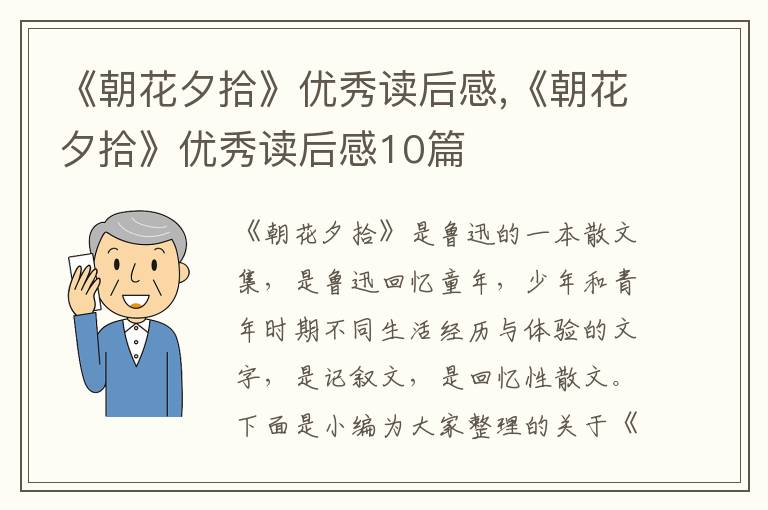 《朝花夕拾》优秀读后感,《朝花夕拾》优秀读后感10篇

《朝花夕拾》是鲁迅的一本散文集，是鲁迅回忆童年，少年和青年时期不同生活经历与体验的文字，是记叙文，是回忆性散文。下面是小编为大家整理的关于《